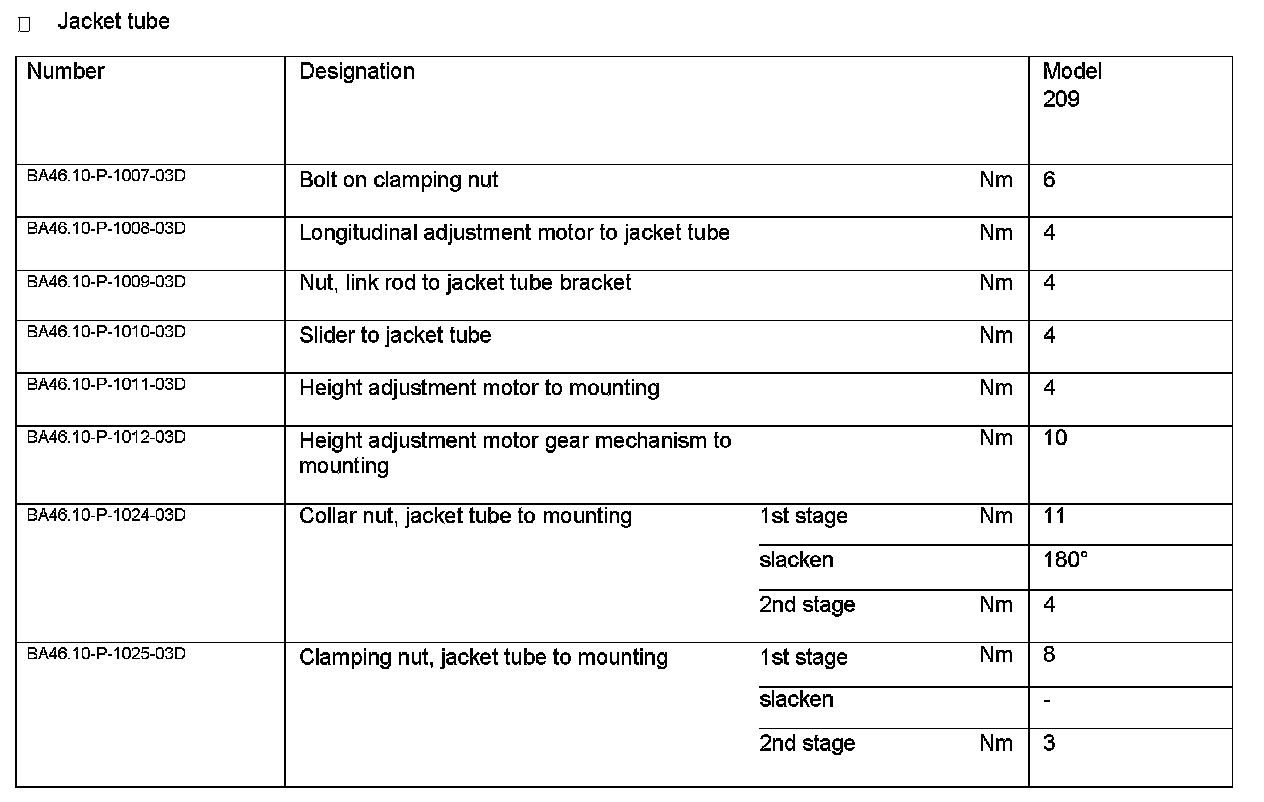 Jacket tube

| Number | Designation | | | Model 209 |
|---|---|---|---|---|
| BA46.10-P-1007-03D | Bolt on clamping nut | | Nm | 6 |
| BA46.10-P-1008-03D | Longitudinal adjustment motor to jacket tube | | Nm | 4 |
| BA46.10-P-1009-03D | Nut, link rod to jacket tube bracket | | Nm | 4 |
| BA46.10-P-1010-03D | Slider to jacket tube | | Nm | 4 |
| BA46.10-P-1011-03D | Height adjustment motor to mounting | | Nm | 4 |
| BA46.10-P-1012-03D | Height adjustment motor gear mechanism to mounting | | Nm | 10 |
| BA46.10-P-1024-03D | Collar nut, jacket tube to mounting | 1st stage | Nm | 11 |
| | | slacken | | 180° |
| | | 2nd stage | Nm | 4 |
| BA46.10-P-1025-03D | Clamping nut, jacket tube to mounting | 1st stage | Nm | 8 |
| | | slacken | | - |
| | | 2nd stage | Nm | 3 |